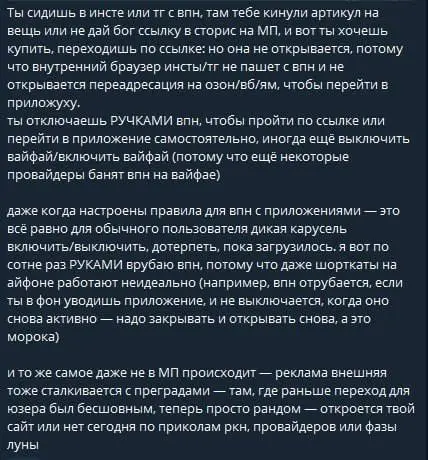 Ты сидишь в инсте или тг с впн, там тебе кинули артикул на вещь или не дай бог ссылку в сторис на МП, и вот ты хочешь купить, переходишь по ссылке: но она не открывается, потому что внутренний браузер инсты/тг не пашет с впн и не открывается переадресация на озон/вб/ям, чтобы перейти в приложуху.
ты отключаешь РУЧКАМИ впн, чтобы пройти по ссылке или перейти в приложение самостоятельно, иногда ещё выключить вайфай/включить вайфай (потому что ещё некоторые провайдеры банят впн на вайфае)

даже когда настроены правила для впн с приложениями — это всё равно для обычного пользователя дикая карусель включить/выключить, дотерпеть, пока загрузилось. я вот по сотне раз РУКАМИ врубаю впн, потому что даже шорткаты на айфоне работают неидеально (например, впн отрубается, если ты в фон уводишь приложение, и не выключается, когда оно снова активно — надо закрывать и открывать снова, а это морока)

и то же самое даже не в МП происходит — реклама внешняя тоже сталкивается с преградами — там, где раньше переход для юзера был бесшовным, теперь просто рандом — откроется твой сайт или нет сегодня по приколам ркн, провайдеров или фазы луны